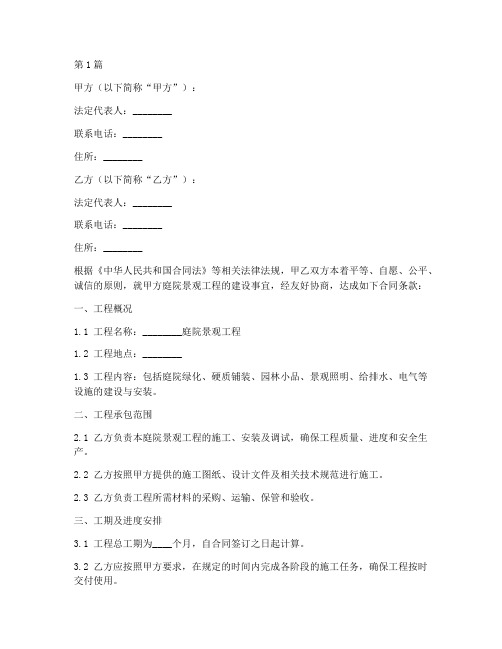 第1篇

甲方（以下简称“甲方”）：

法定代表人：________

联系电话：________

住所：________

乙方（以下简称“乙方”）：

法定代表人：________

联系电话：________

住所：________

根据《中华人民共和国合同法》等相关法律法规，甲乙双方本着平等、自愿、公平、诚信的原则，就甲方庭院景观工程的建设事宜，经友好协商，达成如下合同条款：

一、工程概况

1.1 工程名称：________庭院景观工程

1.2 工程地点：________

1.3 工程内容：包括庭院绿化、硬质铺装、园林小品、景观照明、给排水、电气等设施的建设与安装。

二、工程承包范围

2.1 乙方负责本庭院景观工程的施工、安装及调试，确保工程质量、进度和安全生产。

2.2 乙方按照甲方提供的施工图纸、设计文件及相关技术规范进行施工。

2.3 乙方负责工程所需材料的采购、运输、保管和验收。

三、工期及进度安排

3.1 工程总工期为____个月，自合同签订之日起计算。

3.2 乙方应按照甲方要求，在规定的时间内完成各阶段的施工任务，确保工程按时交付使用。